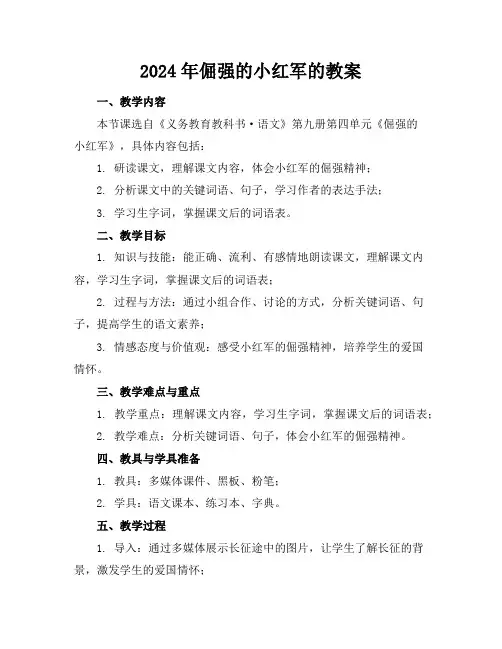 2024年倔强的小红军的教案

一、教学内容

本节课选自《义务教育教科书·语文》第九册第四单元《倔强的小红军》，具体内容包括：

1. 研读课文，理解课文内容，体会小红军的倔强精神；

2. 分析课文中的关键词语、句子，学习作者的表达手法；

3. 学习生字词，掌握课文后的词语表。

二、教学目标

1. 知识与技能：能正确、流利、有感情地朗读课文，理解课文内容，学习生字词，掌握课文后的词语表；

2. 过程与方法：通过小组合作、讨论的方式，分析关键词语、句子，提高学生的语文素养；

3. 情感态度与价值观：感受小红军的倔强精神，培养学生的爱国情怀。

三、教学难点与重点

1. 教学重点：理解课文内容，学习生字词，掌握课文后的词语表；

2. 教学难点：分析关键词语、句子，体会小红军的倔强精神。

四、教具与学具准备

1. 教具：多媒体课件、黑板、粉笔；

2. 学具：语文课本、练习本、字典。

五、教学过程

1. 导入：通过多媒体展示长征途中的图片，让学生了解长征的背景，激发学生的爱国情怀；